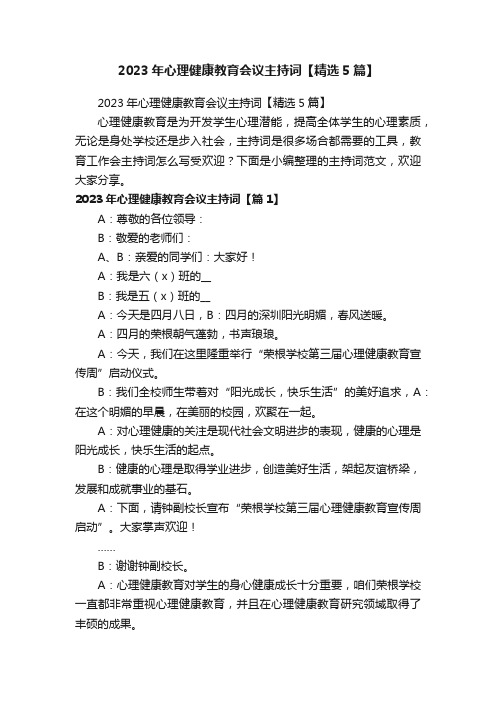 2023 年心理健康教育会议主持词【精选 5 篇】

2023 年心理健康教育会议主持词【精选 5 篇】

心理健康教育是为开发学生心理潜能，提高全体学生的心理素质，无论是身处学校还是步入社会，主持词是很多场合都需要的工具，教育工作会主持词怎么写受欢迎？下面是小编整理的主持词范文，欢迎大家分享。

2023 年心理健康教育会议主持词【篇 1】

A：尊敬的各位领导：

B：敬爱的老师们：

A、B：亲爱的同学们：大家好！

A：我是六（x）班的__

B：我是五（x）班的__

A：今天是四月八日，B：四月的深圳阳光明媚，春风送暖。

A：四月的荣根朝气蓬勃，书声琅琅。

A：今天，我们在这里隆重举行“荣根学校第三届心理健康教育宣传周”启动仪式。

B：我们全校师生带着对“阳光成长，快乐生活”的美好追求，A：在这个明媚的早晨，在美丽的校园，欢聚在一起。

A：对心理健康的关注是现代社会文明进步的表现，健康的心理是阳光成长，快乐生活的起点。

B：健康的心理是取得学业进步，创造美好生活，架起友谊桥梁，发展和成就事业的基石。

A：下面，请钟副校长宣布“荣根学校第三届心理健康教育宣传周启动”。大家掌声欢迎！

……

B：谢谢钟副校长。

A：心理健康教育对学生的身心健康成长十分重要，咱们荣根学校一直都非常重视心理健康教育，并且在心理健康教育研究领域取得了丰硕的成果。